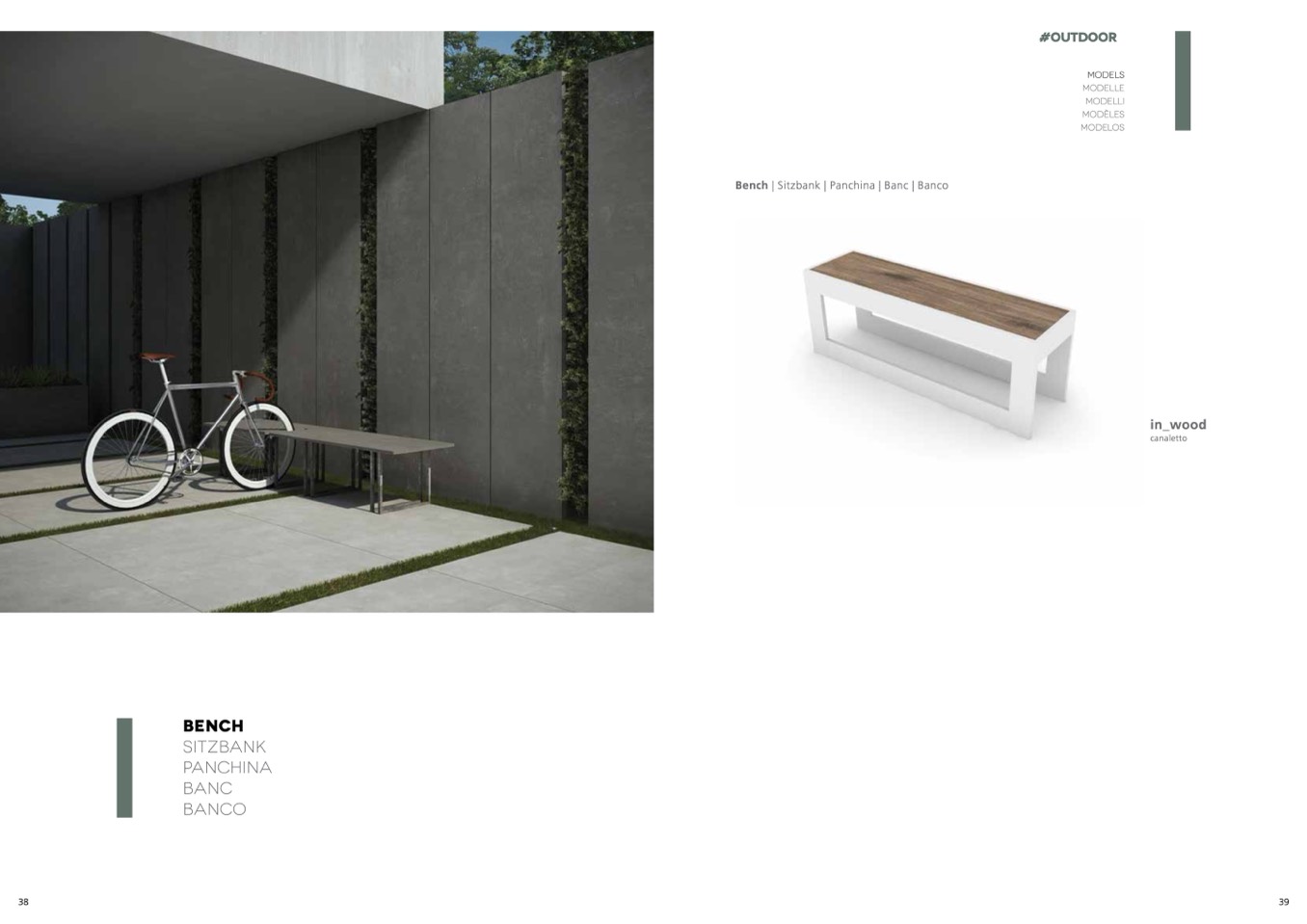 #OUTDOOR

MODELS
MODELLE
MODELLI
MODÈLES
MODELOS

Bench | Sitzbank | Panchina | Banc | Banco

in_wood
canaletto

BENCH
SITZBANK
PANCHINA
BANC
BANCO

38

39